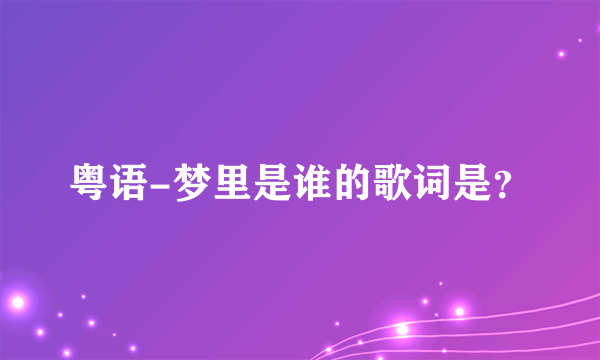 粤语-梦里是谁的歌词是?